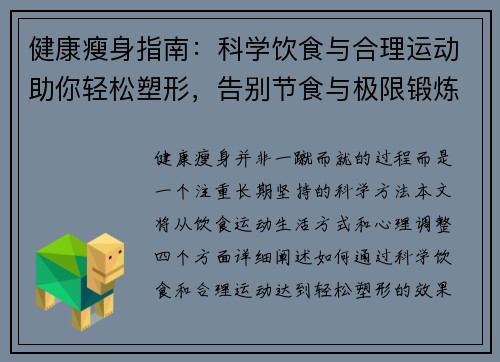 健康瘦身指南：科学饮食与合理运动助你轻松塑形，告别节食与极限锻炼

健康瘦身并非一蹴而就的过程而是一个注重长期坚持的科学方法本文将从饮食运动生活方式和心理调整四个方面详细阐述如何通过科学饮食和合理运动达到轻松塑形的效果